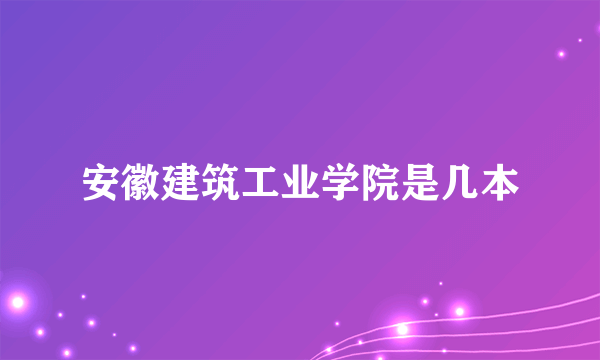 安徽建筑工业学院是几本